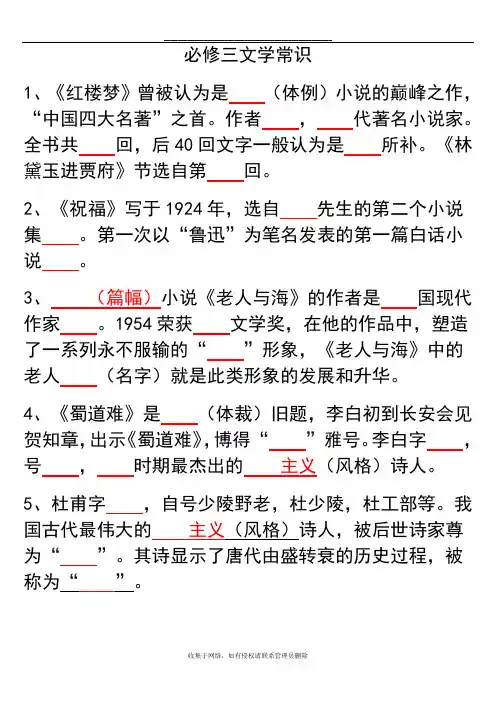 必修三文学常识

1、《红楼梦》曾被认为是____（体例）小说的巅峰之作，“中国四大名著”之首。作者____，____代著名小说家。全书共____回，后 40 回文字一般认为是____所补。《林黛玉进贾府》节选自第____回。

2、《祝福》写于 1924 年，选自____先生的第二个小说集____。第一次以“鲁迅”为笔名发表的第一篇白话小说____。

3、____（篇幅）小说《老人与海》的作者是____国现代作家____。1954 荣获____文学奖，在他的作品中，塑造了一系列永不服输的“____”形象，《老人与海》中的老人____（名字）就是此类形象的发展和升华。

4、《蜀道难》是____（体裁）旧题，李白初到长安会见贺知章，出示《蜀道难》，博得“____”雅号。李白字____，号____，____时期最杰出的____主义（风格）诗人。

5、杜甫字____，自号少陵野老，杜少陵，杜工部等。我国古代最伟大的____主义（风格）诗人，被后世诗家尊为“____”。其诗显示了唐代由盛转衰的历史过程，被称为“____”。

收集于网络，如有侵权请联系管理员删除